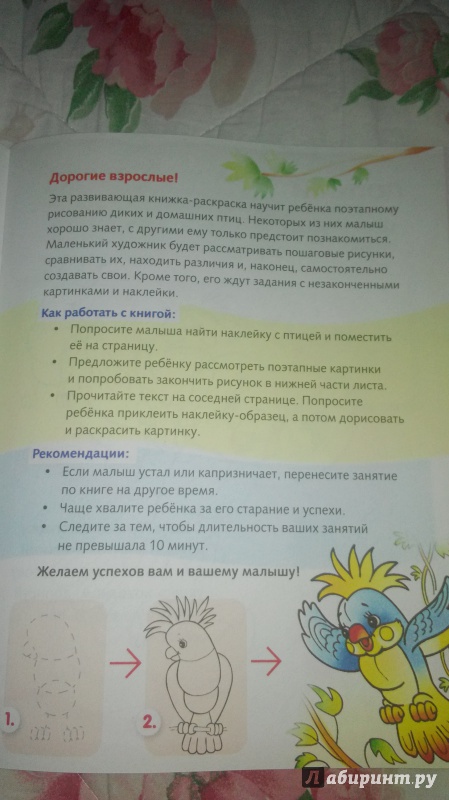 Дорогие взрослые!

Эта развивающая книжка-раскраска научит ребёнка поэтапному рисованию диких и домашних птиц. Некоторых из них малыш хорошо знает, с другими ему только предстоит познакомиться. Маленький художник будет рассматривать пошаговые рисунки, сравнивать их, находить различия и, наконец, самостоятельно создавать свои. Кроме того, его ждут задания с незаконченными картинками и наклейки.

Как работать с книгой:
• Попросите малыша найти наклейку с птицей и поместить её на страницу.
• Предложите ребёнку рассмотреть поэтапные картинки и попробовать закончить рисунок в нижней части листа.
• Прочитайте текст на соседней странице. Попросите ребёнка приклеить наклейку-образец, а потом дорисовать и раскрасить картинку.

Рекомендации:
• Если малыш устал или капризничает, перенесите занятие по книге на другое время.
• Чаще хвалите ребёнка за его старание и успехи.
• Следите за тем, чтобы длительность ваших занятий не превышала 10 минут.

Желаем успехов вам и вашему малышу!

1.

2.

Лабиринт.ру